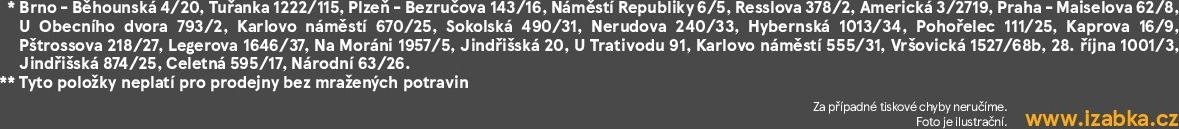 * Brno - Běhounská 4/20, Tuřanka 1222/115, Plzeň - Bezručova 143/16, Náměstí Republiky 6/5, Resslova 378/2, Americká 3/2719, Praha - Maiselova 62/8, U Obecního dvora 793/2, Karlovo náměstí 670/25, Sokolská 490/31, Nerudova 240/33, Hybernská 1013/34, Pohořelec 111/25, Kaprova 16/9, Pštrossova 218/27, Legerova 1646/37, Na Moráni 1957/5, Jindřišská 20, U Trativodu 91, Karlovo náměstí 555/31, Vršovická 1527/68b, 28. října 1001/3, Jindřišská 874/25, Celetná 595/17, Národní 63/26.

** Tyto položky neplatí pro prodejny bez mražených potravin

Za případné tiskové chyby neručíme.
Foto je ilustrační.

www.izabka.cz